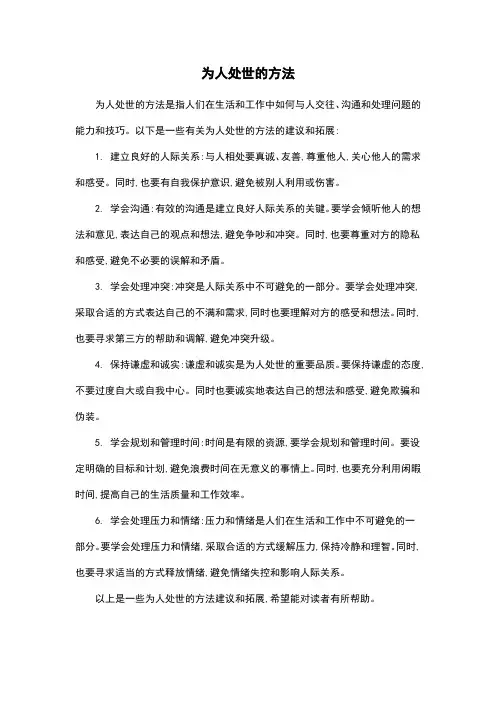 为人处世的方法

为人处世的方法是指人们在生活和工作中如何与人交往、沟通和处理问题的能力和技巧。以下是一些有关为人处世的方法的建议和拓展：

1. 建立良好的人际关系：与人相处要真诚、友善，尊重他人，关心他人的需求和感受。同时，也要有自我保护意识，避免被别人利用或伤害。

2. 学会沟通：有效的沟通是建立良好人际关系的关键。要学会倾听他人的想法和意见，表达自己的观点和想法，避免争吵和冲突。同时，也要尊重对方的隐私和感受，避免不必要的误解和矛盾。

3. 学会处理冲突：冲突是人际关系中不可避免的一部分。要学会处理冲突，采取合适的方式表达自己的不满和需求，同时也要理解对方的感受和想法。同时，也要寻求第三方的帮助和调解，避免冲突升级。

4. 保持谦虚和诚实：谦虚和诚实是为人处世的重要品质。要保持谦虚的态度，不要过度自大或自我中心。同时也要诚实地表达自己的想法和感受，避免欺骗和伪装。

5. 学会规划和管理时间：时间是有限的资源，要学会规划和管理时间。要设定明确的目标和计划，避免浪费时间在无意义的事情上。同时，也要充分利用闲暇时间，提高自己的生活质量和工作效率。

6. 学会处理压力和情绪：压力和情绪是人们在生活和工作中不可避免的一部分。要学会处理压力和情绪，采取合适的方式缓解压力，保持冷静和理智。同时，也要寻求适当的方式释放情绪，避免情绪失控和影响人际关系。

以上是一些为人处世的方法建议和拓展，希望能对读者有所帮助。